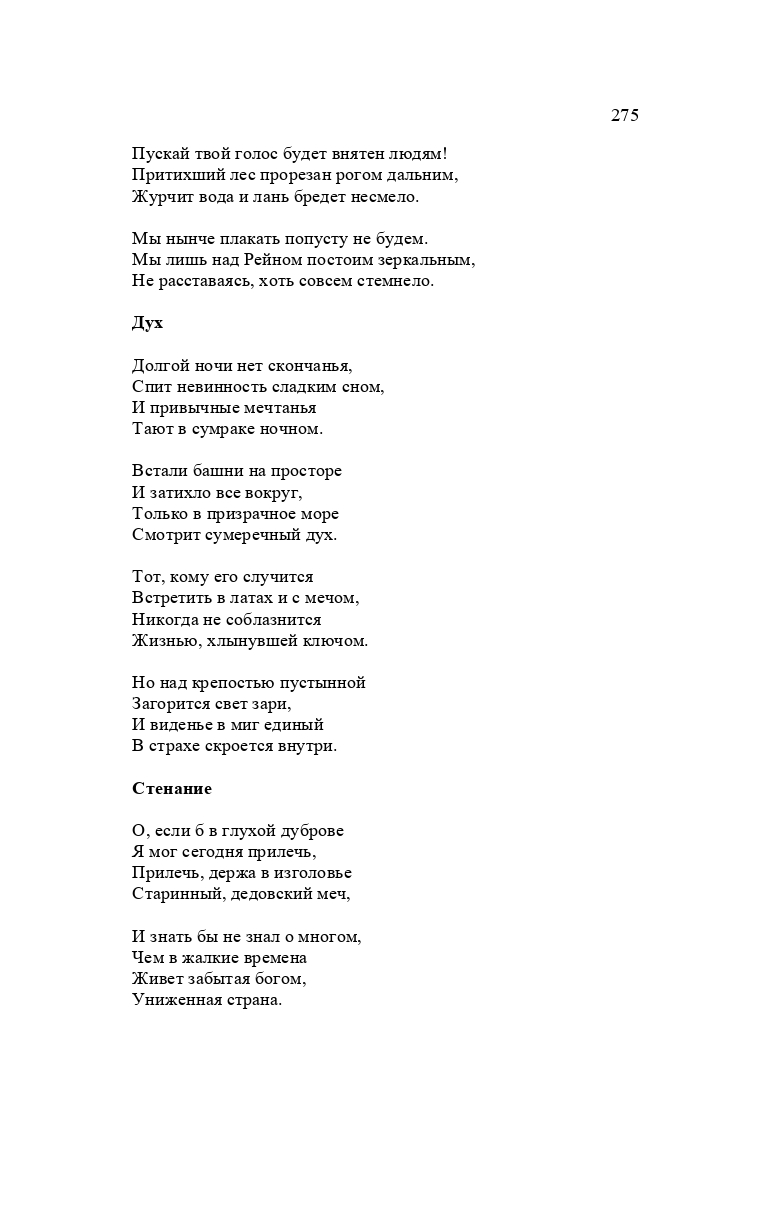 275

Пускай твой голос будет внятен людям!
Притихший лес прорезан рогом дальним,
Журчит вода и лань бредет несмело.

Мы нынче плакать попусту не будем.
Мы лишь над Рейном постоим зеркальным,
Не расставаясь, хоть совсем стемнело.

Дух

Долгой ночи нет скончанья,
Спит невинность сладким сном,
И привычные мечтанья
Тают в сумраке ночном.

Встали башни на просторе
И затихло все вокруг,
Только в призрачное море
Смотрит сумеречный дух.

Тот, кому его случится
Встретить в латах и с мечом,
Никогда не соблазнится
Жизнью, хлынувшей ключом.

Но над крепостью пустынной
Загорится свет зари,
И виденье в миг единый
В страхе скроется внутри.

Стенание

О, если б в глухой дуброве
Я мог сегодня прилечь,
Прилечь, держа в изголовье
Старинный, дедовский меч,

И знать бы не знал о многом,
Чем в жалкие времена
Живет забытая богом,
Униженная страна.